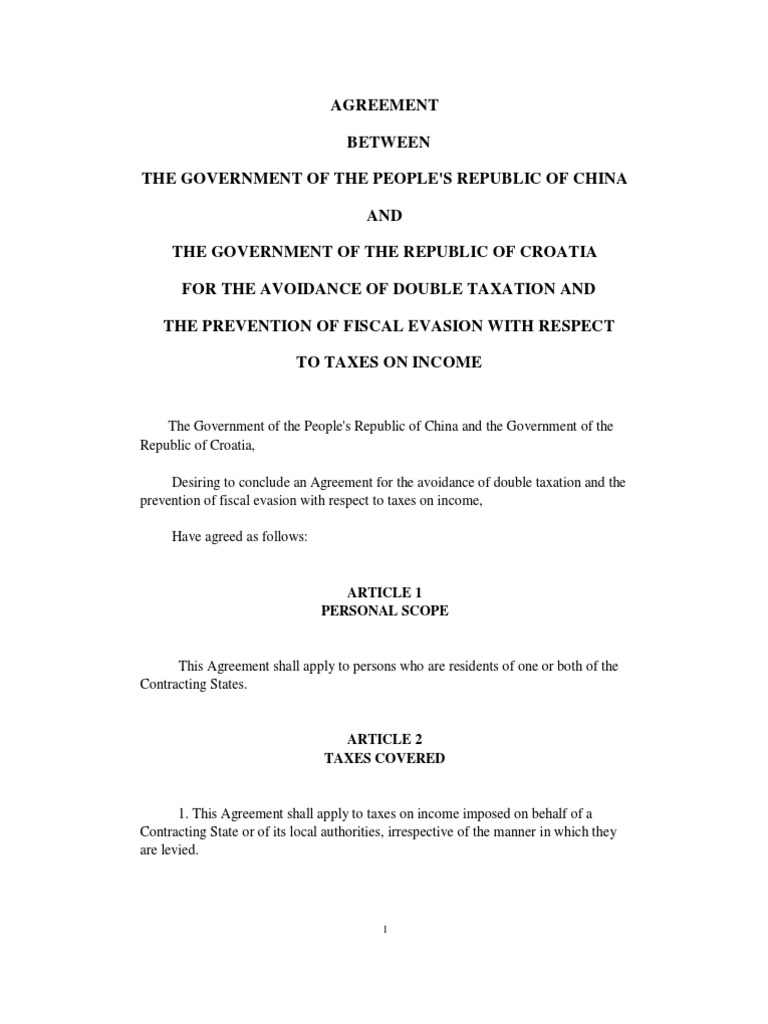 AGREEMENT

BETWEEN

THE GOVERNMENT OF THE PEOPLE'S REPUBLIC OF CHINA

AND

THE GOVERNMENT OF THE REPUBLIC OF CROATIA

FOR THE AVOIDANCE OF DOUBLE TAXATION AND

THE PREVENTION OF FISCAL EVASION WITH RESPECT

TO TAXES ON INCOME

The Government of the People's Republic of China and the Government of the Republic of Croatia,

Desiring to conclude an Agreement for the avoidance of double taxation and the prevention of fiscal evasion with respect to taxes on income,

Have agreed as follows:

ARTICLE 1
PERSONAL SCOPE

This Agreement shall apply to persons who are residents of one or both of the Contracting States.

ARTICLE 2
TAXES COVERED

1. This Agreement shall apply to taxes on income imposed on behalf of a Contracting State or of its local authorities, irrespective of the manner in which they are levied.

1